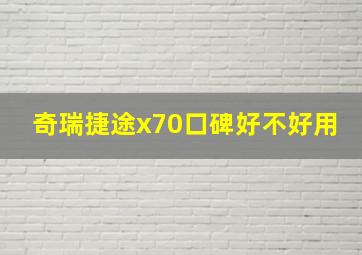 奇瑞捷途x70口碑好不好用